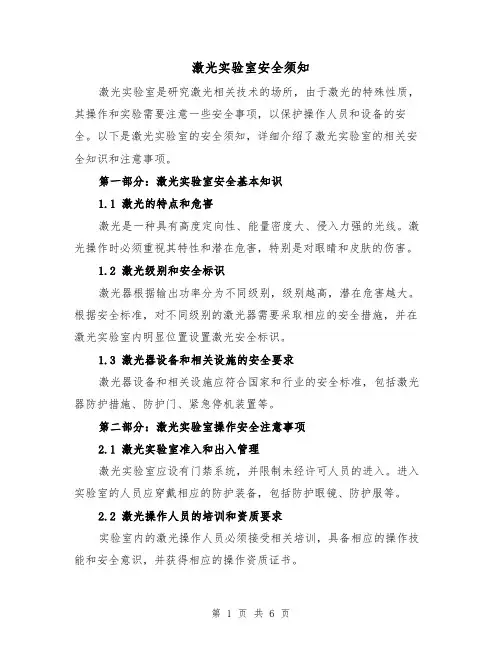 激光实验室安全须知

激光实验室是研究激光相关技术的场所，由于激光的特殊性质，其操作和实验需要注意一些安全事项，以保护操作人员和设备的安全。以下是激光实验室的安全须知，详细介绍了激光实验室的相关安全知识和注意事项。

第一部分：激光实验室安全基本知识

1.1 激光的特点和危害

激光是一种具有高度定向性、能量密度大、侵入力强的光线。激光操作时必须重视其特性和潜在危害，特别是对眼睛和皮肤的伤害。

1.2 激光级别和安全标识

激光器根据输出功率分为不同级别，级别越高，潜在危害越大。根据安全标准，对不同级别的激光器需要采取相应的安全措施，并在激光实验室内明显位置设置激光安全标识。

1.3 激光器设备和相关设施的安全要求

激光器设备和相关设施应符合国家和行业的安全标准，包括激光器防护措施、防护门、紧急停机装置等。

第二部分：激光实验室操作安全注意事项

2.1 激光实验室准入和出入管理

激光实验室应设有门禁系统，并限制未经许可人员的进入。进入实验室的人员应穿戴相应的防护装备，包括防护眼镜、防护服等。

2.2 激光操作人员的培训和资质要求

实验室内的激光操作人员必须接受相关培训，具备相应的操作技能和安全意识，并获得相应的操作资质证书。

第 1 页 共 6 页